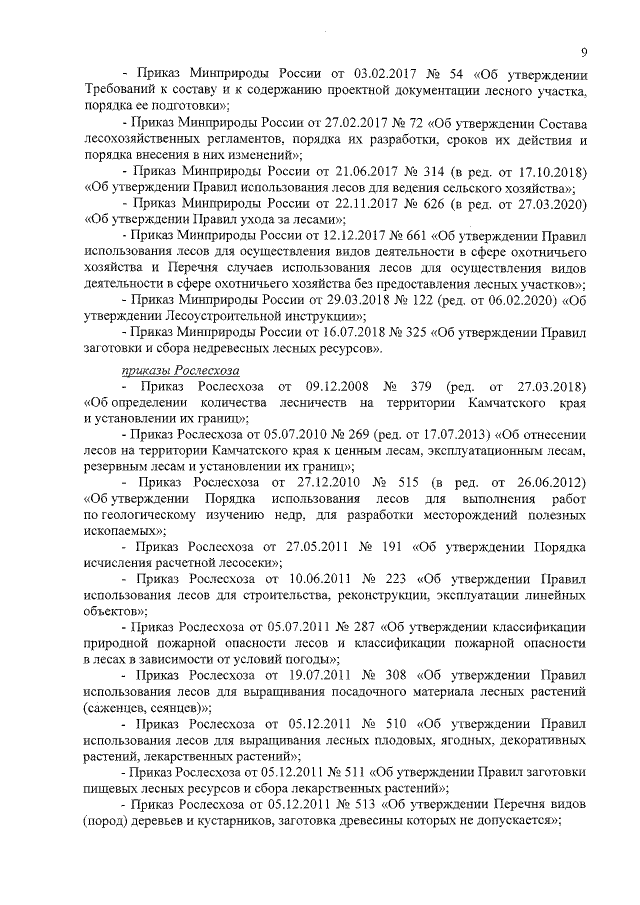 9

- Приказ Минприроды России от 03.02.2017 № 54 «Об утверждении Требований к составу и к содержанию проектной документации лесного участка, порядка ее подготовки»;

- Приказ Минприроды России от 27.02.2017 № 72 «Об утверждении Состава лесохозяйственных регламентов, порядка их разработки, сроков их действия и порядка внесения в них изменений»;

- Приказ Минприроды России от 21.06.2017 № 314 (в ред. от 17.10.2018) «Об утверждении Правил использования лесов для ведения сельского хозяйства»;

- Приказ Минприроды России от 22.11.2017 № 626 (в ред. от 27.03.2020) «Об утверждении Правил ухода за лесами»;

- Приказ Минприроды России от 12.12.2017 № 661 «Об утверждении Правил использования лесов для осуществления видов деятельности в сфере охотничьего хозяйства и Перечня случаев использования лесов для осуществления видов деятельности в сфере охотничьего хозяйства без предоставления лесных участков»;

- Приказ Минприроды России от 29.03.2018 № 122 (ред. от 06.02.2020) «Об утверждении Лесоустроительной инструкции»;

- Приказ Минприроды России от 16.07.2018 № 325 «Об утверждении Правил заготовки и сбора недревесных лесных ресурсов».

приказы Рослесхоза

- Приказ Рослесхоза от 09.12.2008 № 379 (ред. от 27.03.2018) «Об определении количества лесничеств на территории Камчатского края и установлении их границ»;

- Приказ Рослесхоза от 05.07.2010 № 269 (ред. от 17.07.2013) «Об отнесении лесов на территории Камчатского края к ценным лесам, эксплуатационным лесам, резервным лесам и установлении их границ»;

- Приказ Рослесхоза от 27.12.2010 № 515 (в ред. от 26.06.2012) «Об утверждении Порядка использования лесов для выполнения работ по геологическому изучению недр, для разработки месторождений полезных ископаемых»;

- Приказ Рослесхоза от 27.05.2011 № 191 «Об утверждении Порядка исчисления расчетной лесосеки»;

- Приказ Рослесхоза от 10.06.2011 № 223 «Об утверждении Правил использования лесов для строительства, реконструкции, эксплуатации линейных объектов»;

- Приказ Рослесхоза от 05.07.2011 № 287 «Об утверждении классификации природной пожарной опасности лесов и классификации пожарной опасности в лесах в зависимости от условий погоды»;

- Приказ Рослесхоза от 19.07.2011 № 308 «Об утверждении Правил использования лесов для выращивания посадочного материала лесных растений (саженцев, сеянцев)»;

- Приказ Рослесхоза от 05.12.2011 № 510 «Об утверждении Правил использования лесов для выращивания лесных плодовых, ягодных, декоративных растений, лекарственных растений»;

- Приказ Рослесхоза от 05.12.2011 № 511 «Об утверждении Правил заготовки пищевых лесных ресурсов и сбора лекарственных растений»;

- Приказ Рослесхоза от 05.12.2011 № 513 «Об утверждении Перечня видов (пород) деревьев и кустарников, заготовка древесины которых не допускается»;